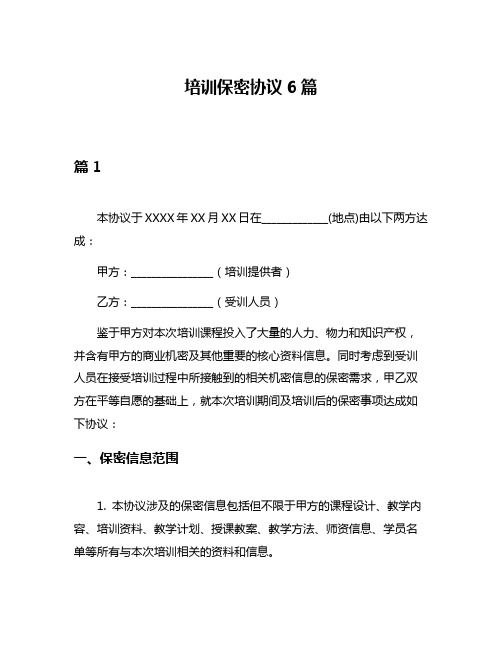 培训保密协议 6 篇

篇 1

本协议于 XXXX 年 XX 月 XX 日在____________(地点)由以下两方达成：

甲方：_______________（培训提供者）

乙方：_______________（受训人员）

鉴于甲方对本次培训课程投入了大量的人力、物力和知识产权，并含有甲方的商业机密及其他重要的核心资料信息。同时考虑到受训人员在接受培训过程中所接触到的相关机密信息的保密需求，甲乙双方在平等自愿的基础上，就本次培训期间及培训后的保密事项达成如下协议：

一、保密信息范围

1. 本协议涉及的保密信息包括但不限于甲方的课程设计、教学内容、培训资料、教学计划、授课教案、教学方法、师资信息、学员名单等所有与本次培训相关的资料和信息。